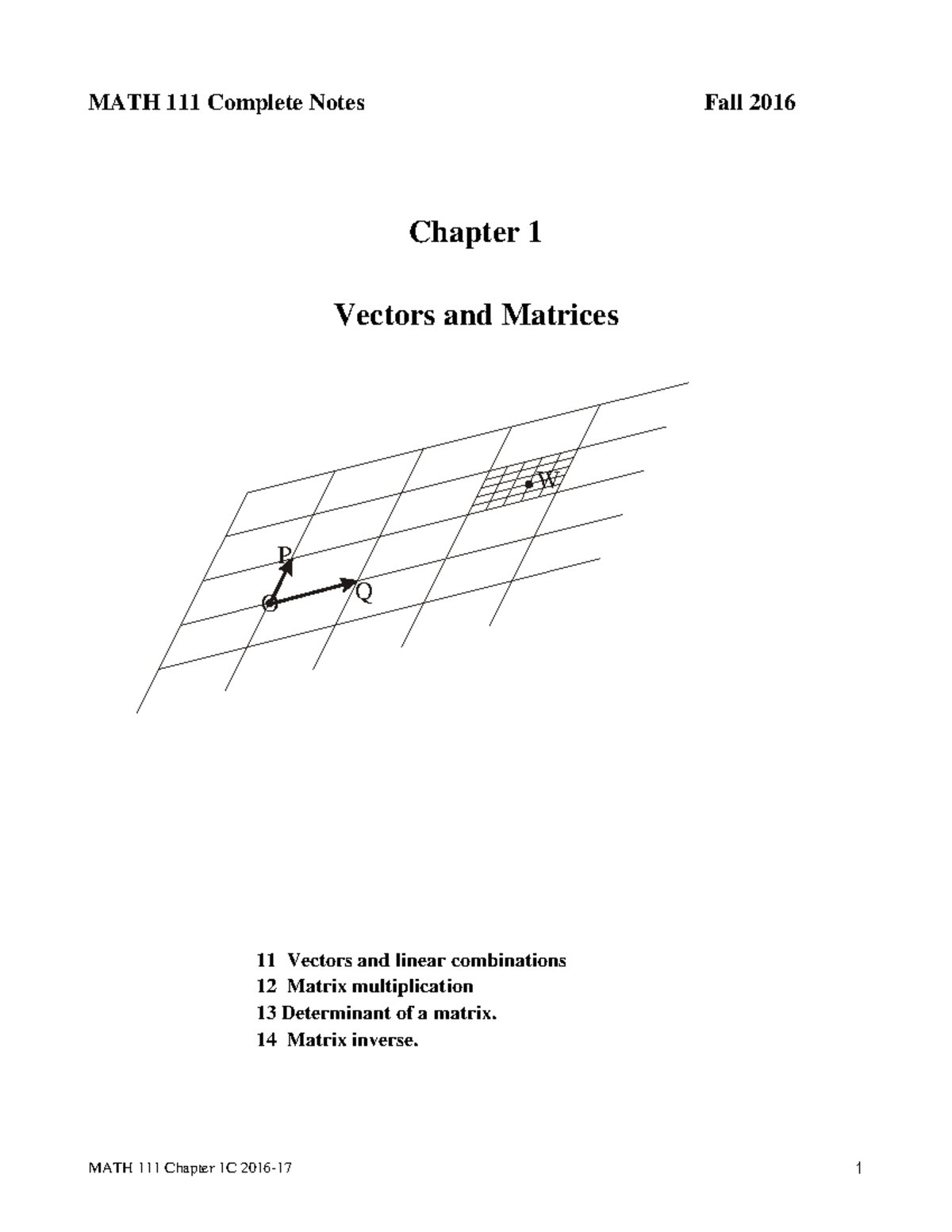 MATH 111 Complete Notes Fall 2016

Chapter 1

Vectors and Matrices

W

P

O

Q

11 Vectors and linear combinations
12 Matrix multiplication
13 Determinant of a matrix.
14 Matrix inverse.

MATH 111 Chapter 1C 2016-17 1